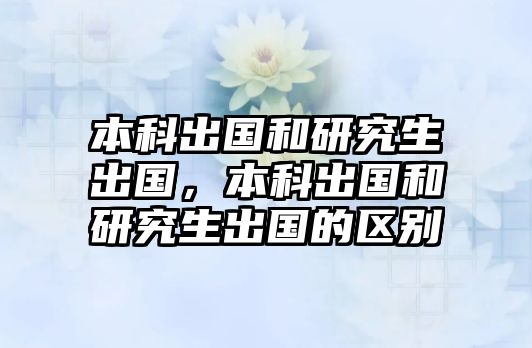 本科出国和研究生出国，本科出国和研究生出国的区别